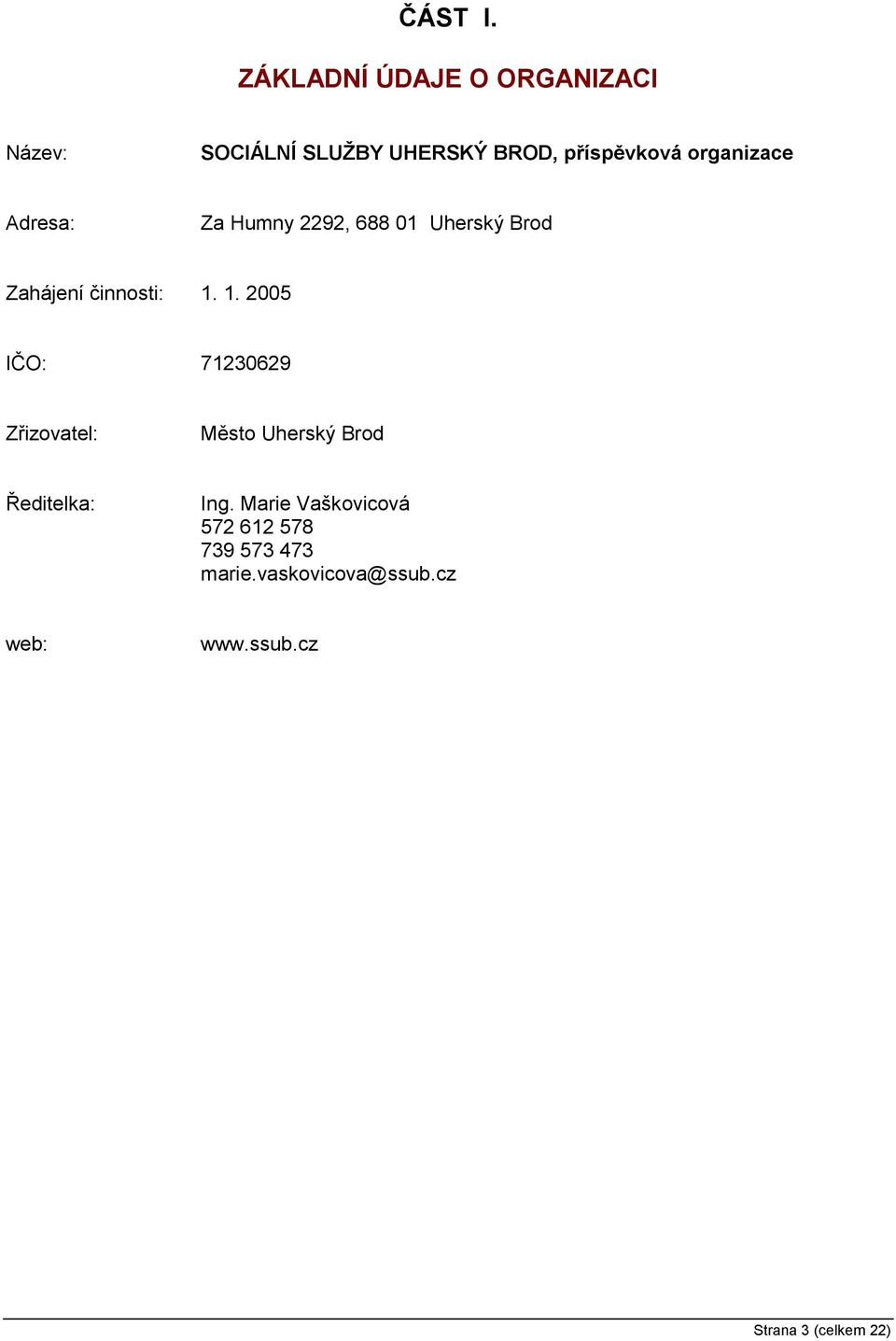 ČÁST I.

ZÁKLADNÍ ÚDAJE O ORGANIZACI

Název: SOCIÁLNÍ SLUŽBY UHERSKÝ BROD, příspěvková organizace

Adresa: Za Humny 2292, 688 01 Uherský Brod

Zahájení činnosti: 1. 1. 2005

IČO: 71230629

Zřizovatel: Město Uherský Brod

Ředitelka: Ing. Marie Vaškovicová
572 612 578
739 573 473
marie.vaskovicova@ssub.cz

web: www.ssub.cz

Strana 3 (celkem 22)